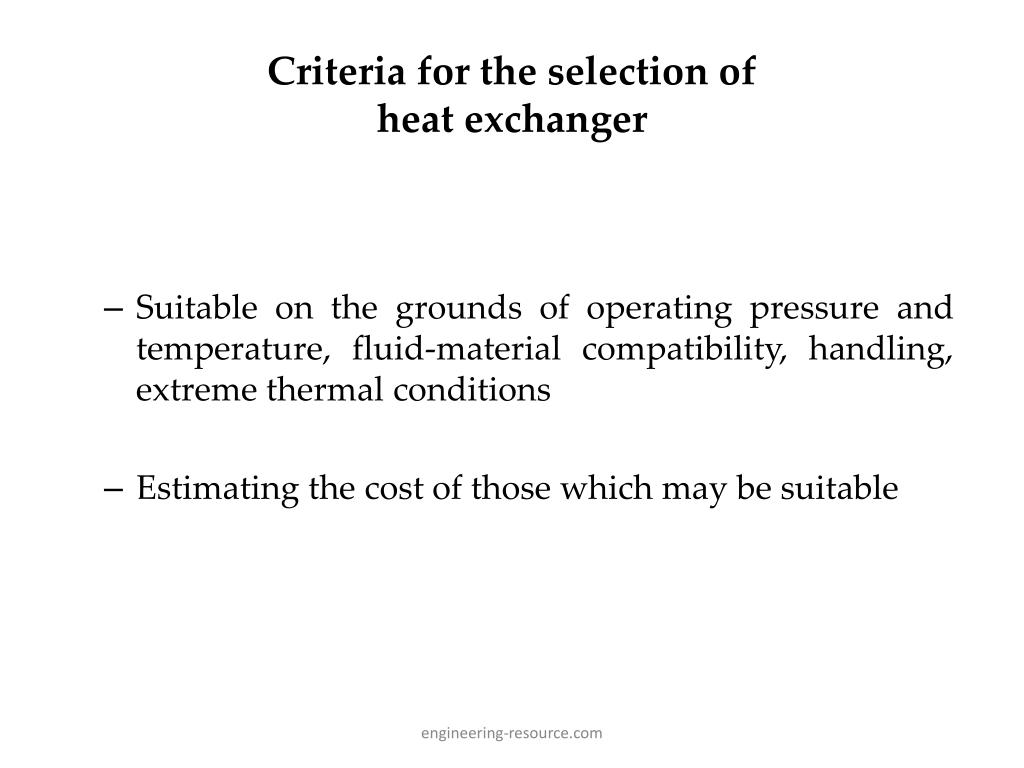 Criteria for the selection of heat exchanger

– Suitable on the grounds of operating pressure and temperature, fluid-material compatibility, handling, extreme thermal conditions

– Estimating the cost of those which may be suitable

engineering-resource.com